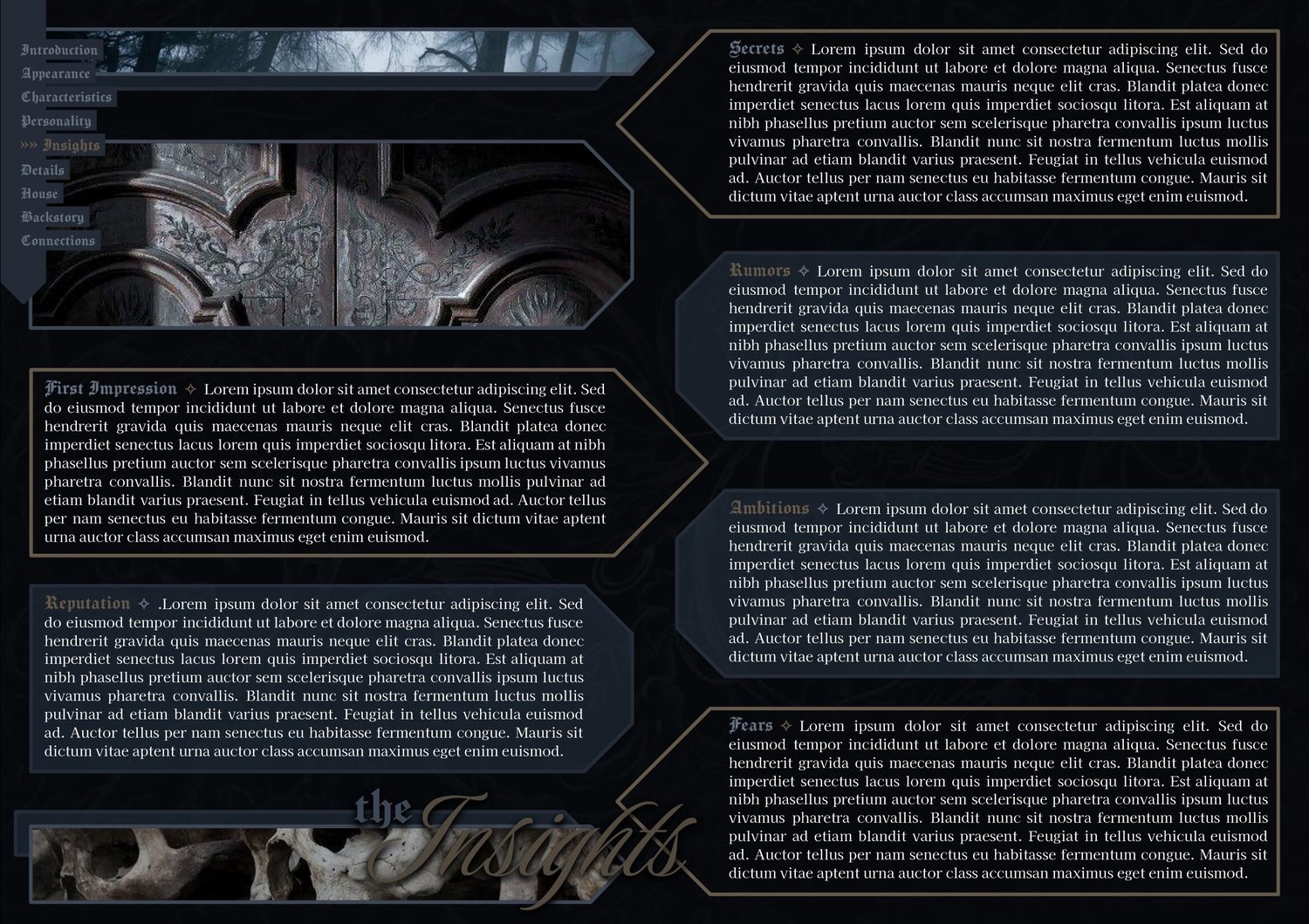 Introduction
Appearance
Characteristics
Personality
»» Insights
Details
House
Backstory
Connections

First Impression ✧ Lorem ipsum dolor sit amet consectetur adipiscing elit. Sed do eiusmod tempor incididunt ut labore et dolore magna aliqua. Senectus fusce hendrerit gravida quis maecenas mauris neque elit cras. Blandit platea donec imperdiet senectus lacus lorem quis imperdiet sociosqu litora. Est aliquam at nibh phasellus pretium auctor sem scelerisque pharetra convallis ipsum luctus vivamus pharetra convallis. Blandit nunc sit nostra fermentum luctus mollis pulvinar ad etiam blandit varius praesent. Feugiat in tellus vehicula euismod ad. Auctor tellus per nam senectus eu habitasse fermentum congue. Mauris sit dictum vitae aptent urna auctor class accumsan maximus eget enim euismod.

Reputation ✧ .Lorem ipsum dolor sit amet consectetur adipiscing elit. Sed do eiusmod tempor incididunt ut labore et dolore magna aliqua. Senectus fusce hendrerit gravida quis maecenas mauris neque elit cras. Blandit platea donec imperdiet senectus lacus lorem quis imperdiet sociosqu litora. Est aliquam at nibh phasellus pretium auctor sem scelerisque pharetra convallis ipsum luctus vivamus pharetra convallis. Blandit nunc sit nostra fermentum luctus mollis pulvinar ad etiam blandit varius praesent. Feugiat in tellus vehicula euismod ad. Auctor tellus per nam senectus eu habitasse fermentum congue. Mauris sit dictum vitae aptent urna auctor class accumsan maximus eget enim euismod.

the Insights

Secrets ✧ Lorem ipsum dolor sit amet consectetur adipiscing elit. Sed do eiusmod tempor incididunt ut labore et dolore magna aliqua. Senectus fusce hendrerit gravida quis maecenas mauris neque elit cras. Blandit platea donec imperdiet senectus lacus lorem quis imperdiet sociosqu litora. Est aliquam at nibh phasellus pretium auctor sem scelerisque pharetra convallis ipsum luctus vivamus pharetra convallis. Blandit nunc sit nostra fermentum luctus mollis pulvinar ad etiam blandit varius praesent. Feugiat in tellus vehicula euismod ad. Auctor tellus per nam senectus eu habitasse fermentum congue. Mauris sit dictum vitae aptent urna auctor class accumsan maximus eget enim euismod.

Rumors ✧ Lorem ipsum dolor sit amet consectetur adipiscing elit. Sed do eiusmod tempor incididunt ut labore et dolore magna aliqua. Senectus fusce hendrerit gravida quis maecenas mauris neque elit cras. Blandit platea donec imperdiet senectus lacus lorem quis imperdiet sociosqu litora. Est aliquam at nibh phasellus pretium auctor sem scelerisque pharetra convallis ipsum luctus vivamus pharetra convallis. Blandit nunc sit nostra fermentum luctus mollis pulvinar ad etiam blandit varius praesent. Feugiat in tellus vehicula euismod ad. Auctor tellus per nam senectus eu habitasse fermentum congue. Mauris sit dictum vitae aptent urna auctor class accumsan maximus eget enim euismod.

Ambitions ✧ Lorem ipsum dolor sit amet consectetur adipiscing elit. Sed do eiusmod tempor incididunt ut labore et dolore magna aliqua. Senectus fusce hendrerit gravida quis maecenas mauris neque elit cras. Blandit platea donec imperdiet senectus lacus lorem quis imperdiet sociosqu litora. Est aliquam at nibh phasellus pretium auctor sem scelerisque pharetra convallis ipsum luctus vivamus pharetra convallis. Blandit nunc sit nostra fermentum luctus mollis pulvinar ad etiam blandit varius praesent. Feugiat in tellus vehicula euismod ad. Auctor tellus per nam senectus eu habitasse fermentum congue. Mauris sit dictum vitae aptent urna auctor class accumsan maximus eget enim euismod.

Fears ✧ Lorem ipsum dolor sit amet consectetur adipiscing elit. Sed do eiusmod tempor incididunt ut labore et dolore magna aliqua. Senectus fusce hendrerit gravida quis maecenas mauris neque elit cras. Blandit platea donec imperdiet senectus lacus lorem quis imperdiet sociosqu litora. Est aliquam at nibh phasellus pretium auctor sem scelerisque pharetra convallis ipsum luctus vivamus pharetra convallis. Blandit nunc sit nostra fermentum luctus mollis pulvinar ad etiam blandit varius praesent. Feugiat in tellus vehicula euismod ad. Auctor tellus per nam senectus eu habitasse fermentum congue. Mauris sit dictum vitae aptent urna auctor class accumsan maximus eget enim euismod.